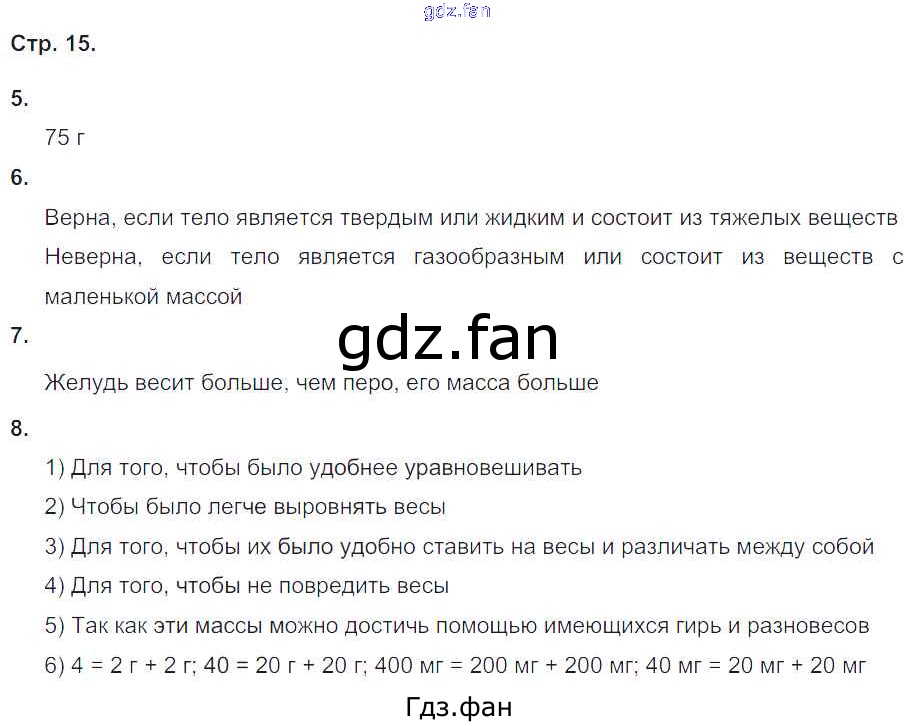 Стр. 15.

5.

75 г

6.

Верна, если тело является твердым или жидким и состоит из тяжелых веществ Неверна, если тело является газообразным или состоит из веществ с маленькой массой

7.

Желудь весит больше, чем перо, его масса больше

8.

1) Для того, чтобы было удобнее уравновешивать

2) Чтобы было легче выровнять весы

3) Для того, чтобы их было удобно ставить на весы и различать между собой

4) Для того, чтобы не повредить весы

5) Так как эти массы можно достичь помощью имеющихся гирь и разновесов

6) 4 = 2 г + 2 г; 40 = 20 г + 20 г; 400 мг = 200 мг + 200 мг; 40 мг = 20 мг + 20 мг

Гдз.фан

gdz.fan